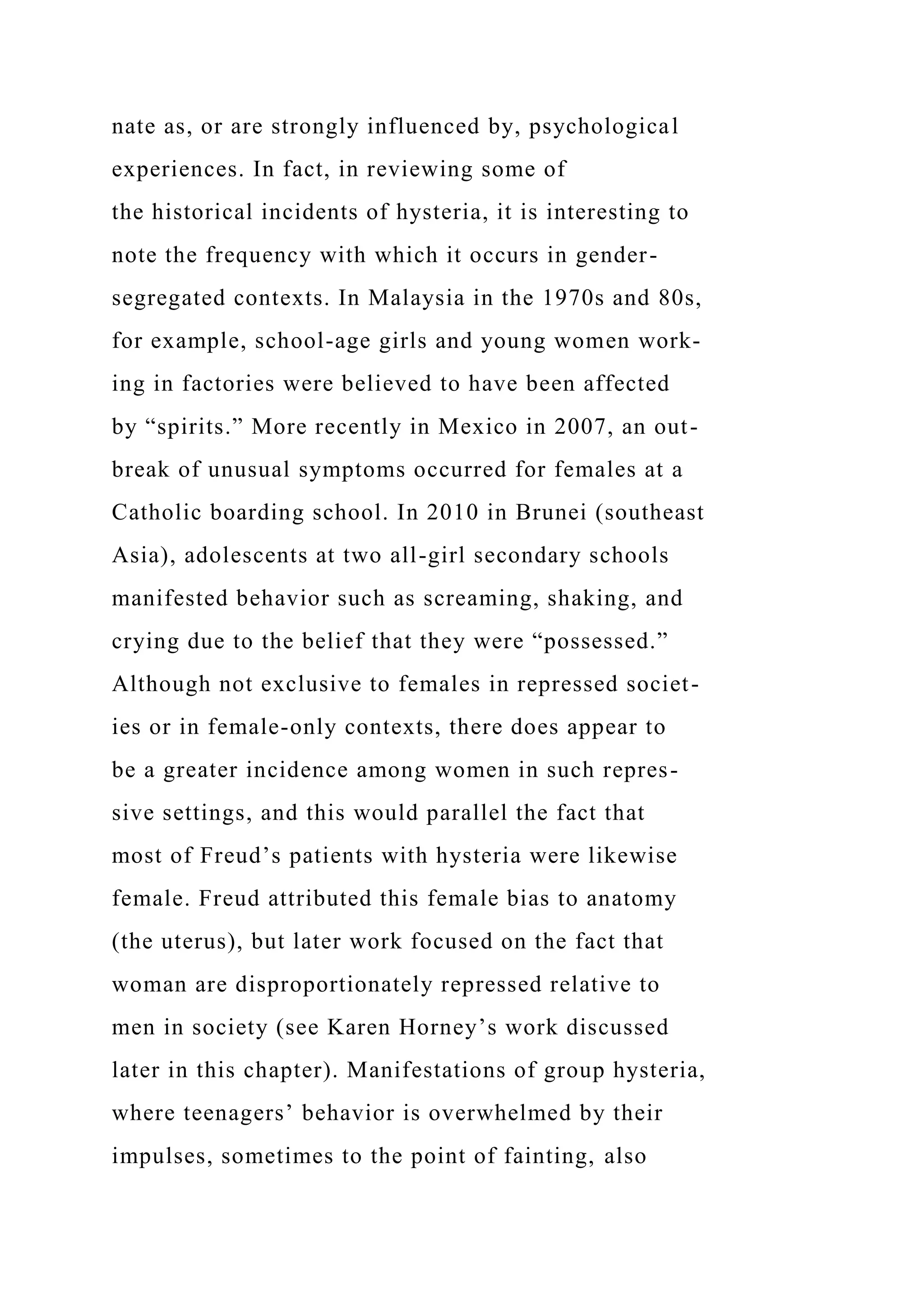 nate as, or are strongly influenced by, psychological experiences. In fact, in reviewing some of the historical incidents of hysteria, it is interesting to note the frequency with which it occurs in gender-segregated contexts. In Malaysia in the 1970s and 80s, for example, school-age girls and young women working in factories were believed to have been affected by “spirits.” More recently in Mexico in 2007, an outbreak of unusual symptoms occurred for females at a Catholic boarding school. In 2010 in Brunei (southeast Asia), adolescents at two all-girl secondary schools manifested behavior such as screaming, shaking, and crying due to the belief that they were “possessed.” Although not exclusive to females in repressed societies or in female-only contexts, there does appear to be a greater incidence among women in such repressive settings, and this would parallel the fact that most of Freud’s patients with hysteria were likewise female. Freud attributed this female bias to anatomy (the uterus), but later work focused on the fact that woman are disproportionately repressed relative to men in society (see Karen Horney’s work discussed later in this chapter). Manifestations of group hysteria, where teenagers’ behavior is overwhelmed by their impulses, sometimes to the point of fainting, also